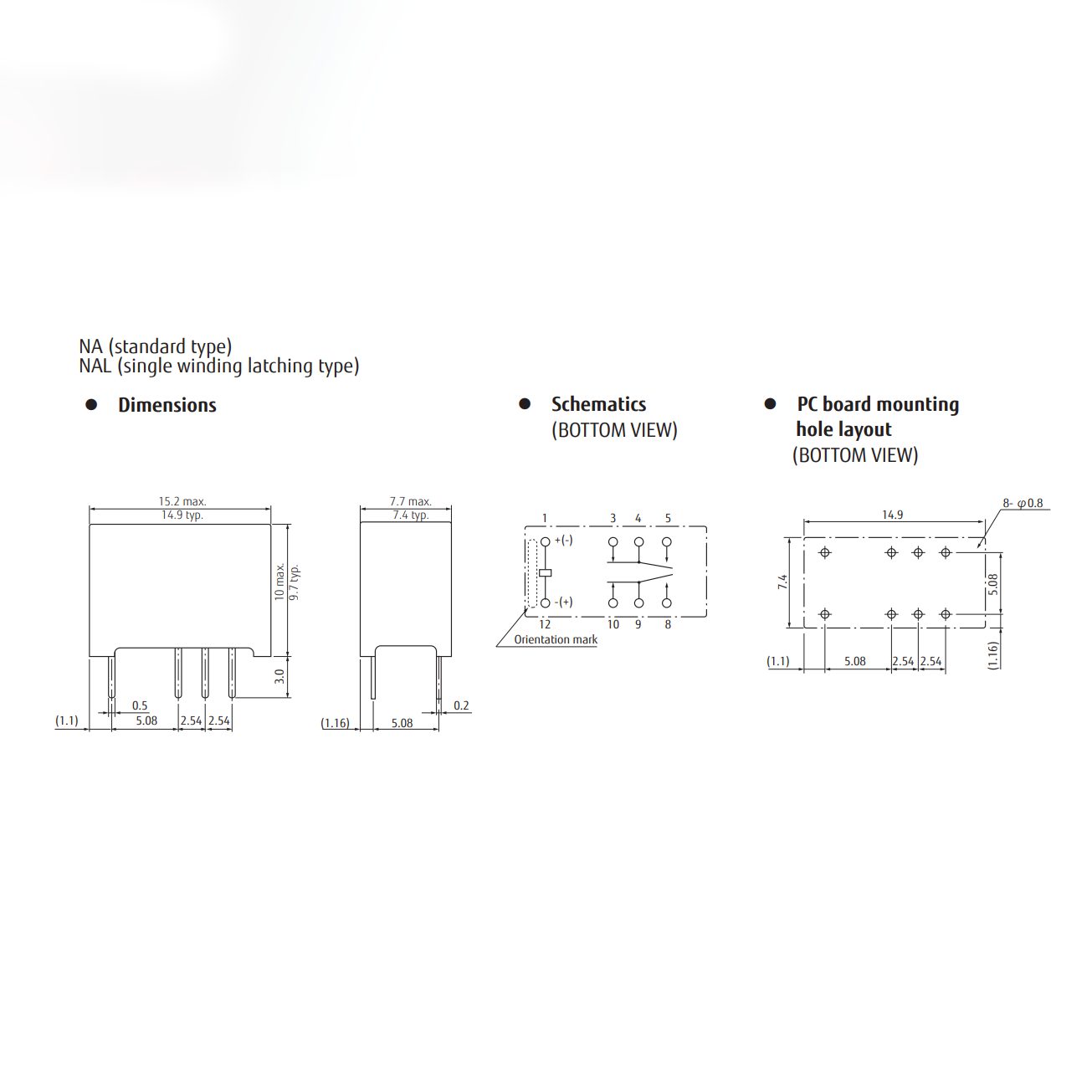 NA (standard type)
NAL (single winding latching type)

● Dimensions

15.2 max.
14.9 typ.
10 max.
9.7 typ.
3.0
0.5
(1.1)
5.08
2.54
2.54

7.7 max.
7.4 typ.
0.2
(1.16)
5.08

● Schematics
(BOTTOM VIEW)

1
3
4
5
+(-)
-(+)
12
10
9
8
Orientation mark

● PC board mounting hole layout
(BOTTOM VIEW)

14.9
8- $\varphi$0.8
7.4
5.08
(1.16)
(1.1)
5.08
2.54
2.54